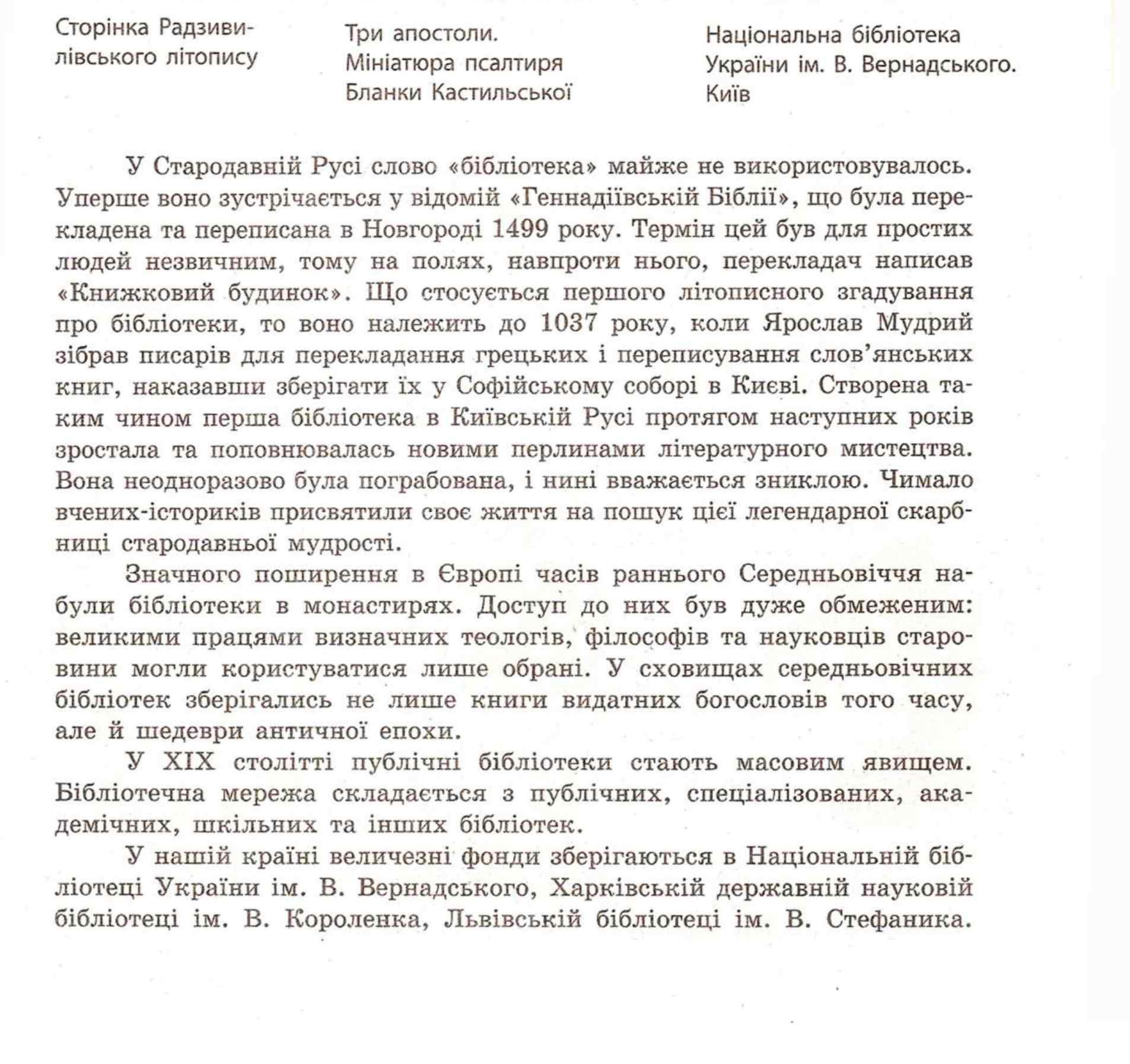 Сторінка Радзивилівського літопису

Три апостоли. Мініатюра псалтиря Бланки Кастильської

Національна бібліотека України ім. В. Вернадського. Київ

У Стародавній Русі слово «бібліотека» майже не використовувалось. Уперше воно зустрічається у відомій «Геннадіївській Біблії», що була перекладена та переписана в Новгороді 1499 року. Термін цей був для простих людей незвичним, тому на полях, навпроти нього, перекладач написав «Книжковий будинок». Що стосується першого літописного згадування про бібліотеки, то воно належить до 1037 року, коли Ярослав Мудрий зібрав писарів для перекладання грецьких і переписування слов'янських книг, наказавши зберігати їх у Софійському соборі в Києві. Створена таким чином перша бібліотека в Київській Русі протягом наступних років зростала та поповнювалась новими перлинами літературного мистецтва. Вона неодноразово була пограбована, і нині вважається зниклою. Чимало вчених-істориків присвятили своє життя на пошук цієї легендарної скарбниці стародавньої мудрості.

Значного поширення в Європі часів раннього Середньовіччя набули бібліотеки в монастирях. Доступ до них був дуже обмеженим: великими працями визначних теологів, філософів та науковців старовини могли користуватися лише обрані. У сховищах середньовічних бібліотек зберігались не лише книги видатних богословів того часу, але й шедеври античної епохи.

У XIX столітті публічні бібліотеки стають масовим явищем. Бібліотечна мережа складається з публічних, спеціалізованих, академічних, шкільних та інших бібліотек.

У нашій країні величезні фонди зберігаються в Національній бібліотеці України ім. В. Вернадського, Харківській державній науковій бібліотеці ім. В. Короленка, Львівській бібліотеці ім. В. Стефаника.